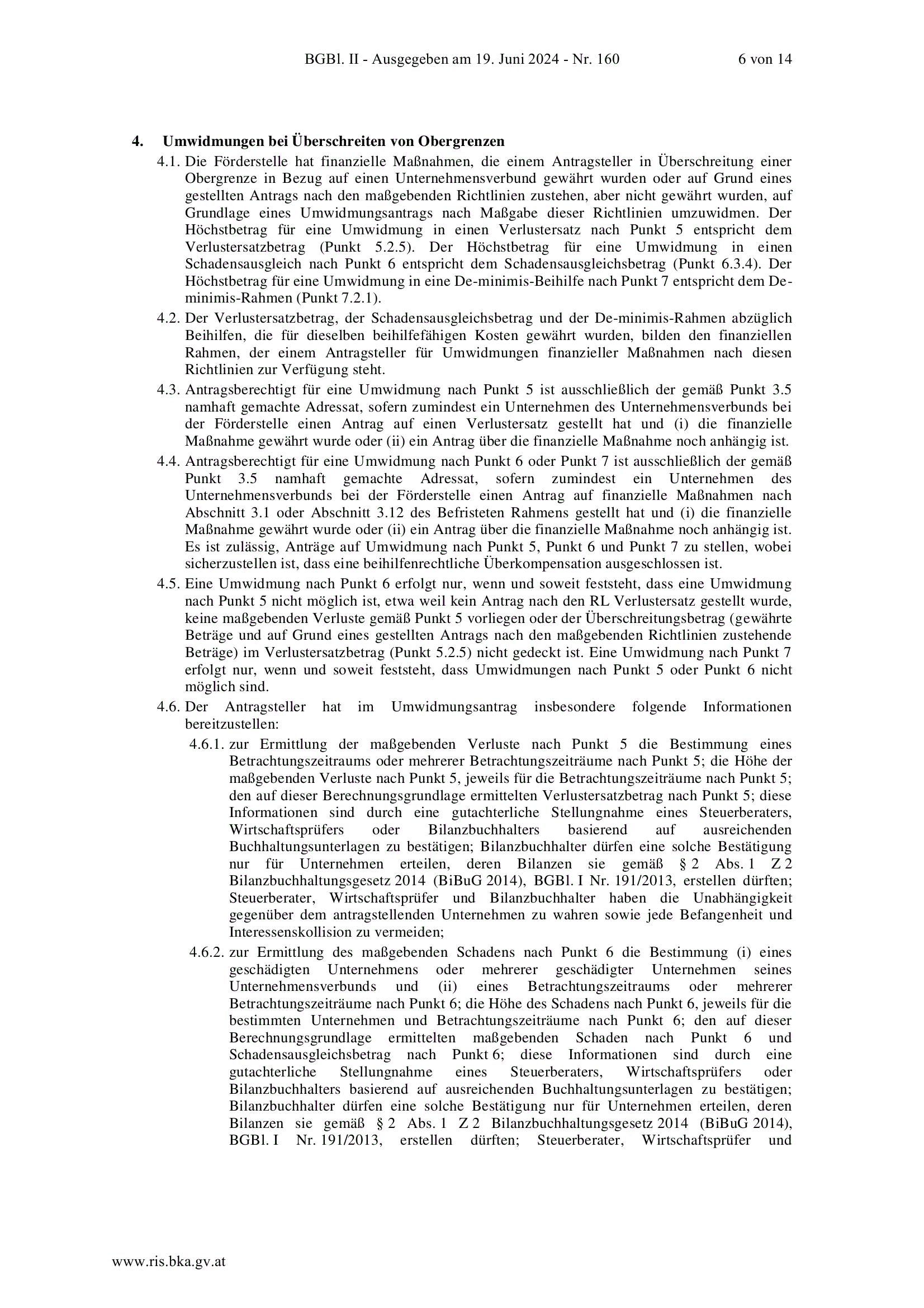 BGBl. II - Ausgegeben am 19. Juni 2024 - Nr. 160 6 von 14

4. Umwidmungen bei Überschreiten von Obergrenzen

4.1. Die Förderstelle hat finanzielle Maßnahmen, die einem Antragsteller in Überschreitung einer Obergrenze in Bezug auf einen Unternehmensverbund gewährt wurden oder auf Grund eines gestellten Antrags nach den maßgebenden Richtlinien zustehen, aber nicht gewährt wurden, auf Grundlage eines Umwidmungsantrags nach Maßgabe dieser Richtlinien umzuwidmen. Der Höchstbetrag für eine Umwidmung in einen Verlustersatz nach Punkt 5 entspricht dem Verlustersatzbetrag (Punkt 5.2.5). Der Höchstbetrag für eine Umwidmung in einen Schadensausgleich nach Punkt 6 entspricht dem Schadensausgleichsbetrag (Punkt 6.3.4). Der Höchstbetrag für eine Umwidmung in eine De-minimis-Beihilfe nach Punkt 7 entspricht dem De-minimis-Rahmen (Punkt 7.2.1).

4.2. Der Verlustersatzbetrag, der Schadensausgleichsbetrag und der De-minimis-Rahmen abzüglich Beihilfen, die für dieselben beihilfefähigen Kosten gewährt wurden, bilden den finanziellen Rahmen, der einem Antragsteller für Umwidmungen finanzieller Maßnahmen nach diesen Richtlinien zur Verfügung steht.

4.3. Antragsberechtigt für eine Umwidmung nach Punkt 5 ist ausschließlich der gemäß Punkt 3.5 namhaft gemachte Adressat, sofern zumindest ein Unternehmen des Unternehmensverbunds bei der Förderstelle einen Antrag auf einen Verlustersatz gestellt hat und (i) die finanzielle Maßnahme gewährt wurde oder (ii) ein Antrag über die finanzielle Maßnahme noch anhängig ist.

4.4. Antragsberechtigt für eine Umwidmung nach Punkt 6 oder Punkt 7 ist ausschließlich der gemäß Punkt 3.5 namhaft gemachte Adressat, sofern zumindest ein Unternehmen des Unternehmensverbunds bei der Förderstelle einen Antrag auf finanzielle Maßnahmen nach Abschnitt 3.1 oder Abschnitt 3.12 des Befristeten Rahmens gestellt hat und (i) die finanzielle Maßnahme gewährt wurde oder (ii) ein Antrag über die finanzielle Maßnahme noch anhängig ist. Es ist zulässig, Anträge auf Umwidmung nach Punkt 5, Punkt 6 und Punkt 7 zu stellen, wobei sicherzustellen ist, dass eine beihilfenrechtliche Überkompensation ausgeschlossen ist.

4.5. Eine Umwidmung nach Punkt 6 erfolgt nur, wenn und soweit feststeht, dass eine Umwidmung nach Punkt 5 nicht möglich ist, etwa weil kein Antrag nach den RL Verlustersatz gestellt wurde, keine maßgebenden Verluste gemäß Punkt 5 vorliegen oder der Überschreitungsbetrag (gewährte Beträge und auf Grund eines gestellten Antrags nach den maßgebenden Richtlinien zustehende Beträge) im Verlustersatzbetrag (Punkt 5.2.5) nicht gedeckt ist. Eine Umwidmung nach Punkt 7 erfolgt nur, wenn und soweit feststeht, dass Umwidmungen nach Punkt 5 oder Punkt 6 nicht möglich sind.

4.6. Der Antragsteller hat im Umwidmungsantrag insbesondere folgende Informationen bereitzustellen:

4.6.1. zur Ermittlung der maßgebenden Verluste nach Punkt 5 die Bestimmung eines Betrachtungszeitraums oder mehrerer Betrachtungszeiträume nach Punkt 5; die Höhe der maßgebenden Verluste nach Punkt 5, jeweils für die Betrachtungszeiträume nach Punkt 5; den auf dieser Berechnungsgrundlage ermittelten Verlustersatzbetrag nach Punkt 5; diese Informationen sind durch eine gutachterliche Stellungnahme eines Steuerberaters, Wirtschaftsprüfers oder Bilanzbuchhalters basierend auf ausreichenden Buchhaltungsunterlagen zu bestätigen; Bilanzbuchhalter dürfen eine solche Bestätigung nur für Unternehmen erteilen, deren Bilanzen sie gemäß § 2 Abs. 1 Z 2 Bilanzbuchhaltungsgesetz 2014 (BiBuG 2014), BGBl. I Nr. 191/2013, erstellen dürften; Steuerberater, Wirtschaftsprüfer und Bilanzbuchhalter haben die Unabhängigkeit gegenüber dem antragstellenden Unternehmen zu wahren sowie jede Befangenheit und Interessenskollision zu vermeiden;

4.6.2. zur Ermittlung des maßgebenden Schadens nach Punkt 6 die Bestimmung (i) eines geschädigten Unternehmens oder mehrerer geschädigter Unternehmen seines Unternehmensverbunds und (ii) eines Betrachtungszeitraums oder mehrerer Betrachtungszeiträume nach Punkt 6; die Höhe des Schadens nach Punkt 6, jeweils für die bestimmten Unternehmen und Betrachtungszeiträume nach Punkt 6; den auf dieser Berechnungsgrundlage ermittelten maßgebenden Schaden nach Punkt 6 und Schadensausgleichsbetrag nach Punkt 6; diese Informationen sind durch eine gutachterliche Stellungnahme eines Steuerberaters, Wirtschaftsprüfers oder Bilanzbuchhalters basierend auf ausreichenden Buchhaltungsunterlagen zu bestätigen; Bilanzbuchhalter dürfen eine solche Bestätigung nur für Unternehmen erteilen, deren Bilanzen sie gemäß § 2 Abs. 1 Z 2 Bilanzbuchhaltungsgesetz 2014 (BiBuG 2014), BGBl. I Nr. 191/2013, erstellen dürften; Steuerberater, Wirtschaftsprüfer und

www.ris.bka.gv.at